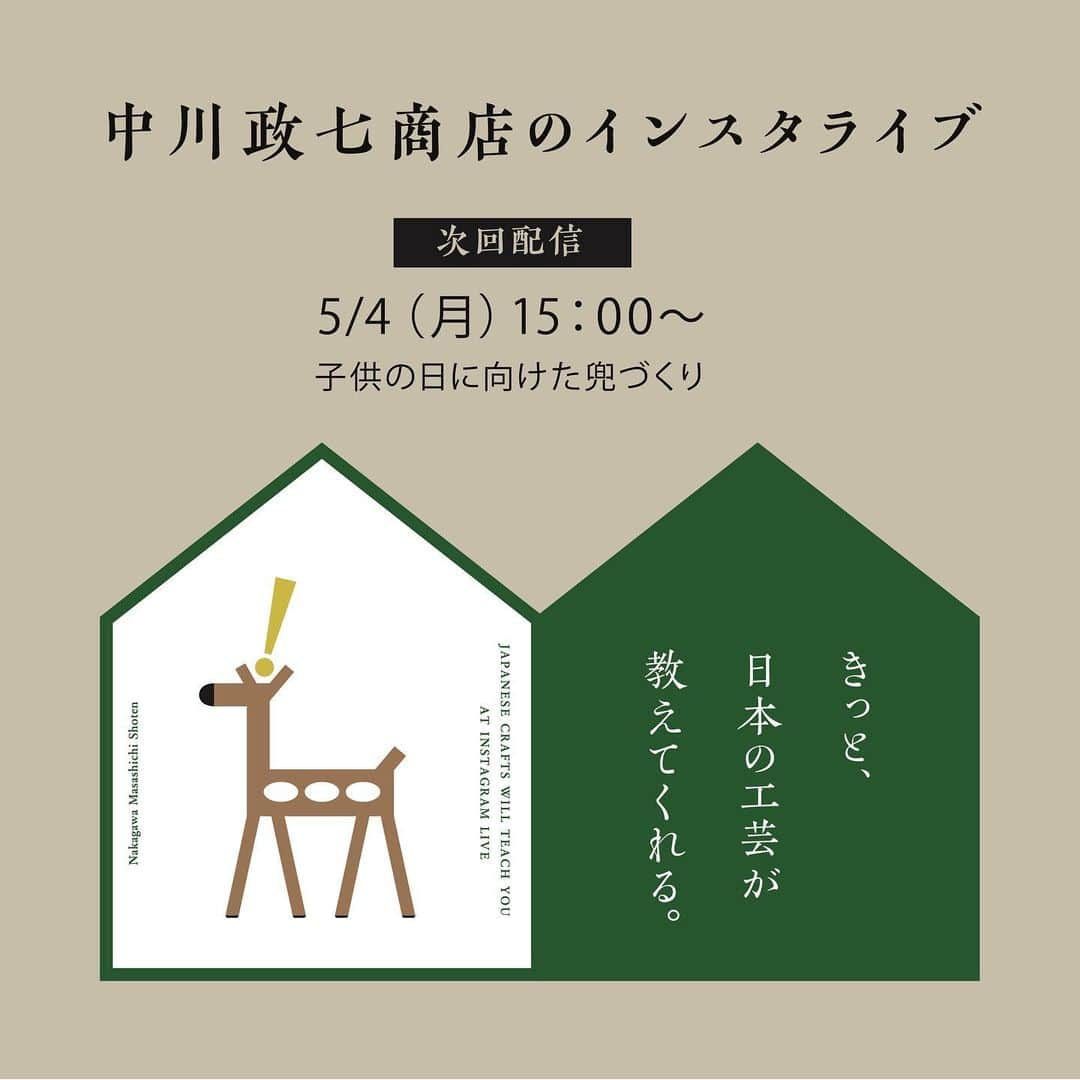 中川政七商店のインスタライブ

次回配信

5/4（月）15：00〜

子供の日に向けた兜づくり

Nakagawa Masashichi Shoten

JAPANESE CRAFTS WILL TEACH YOU AT INSTAGRAM LIVE

きっと、日本の工芸が教えてくれる。